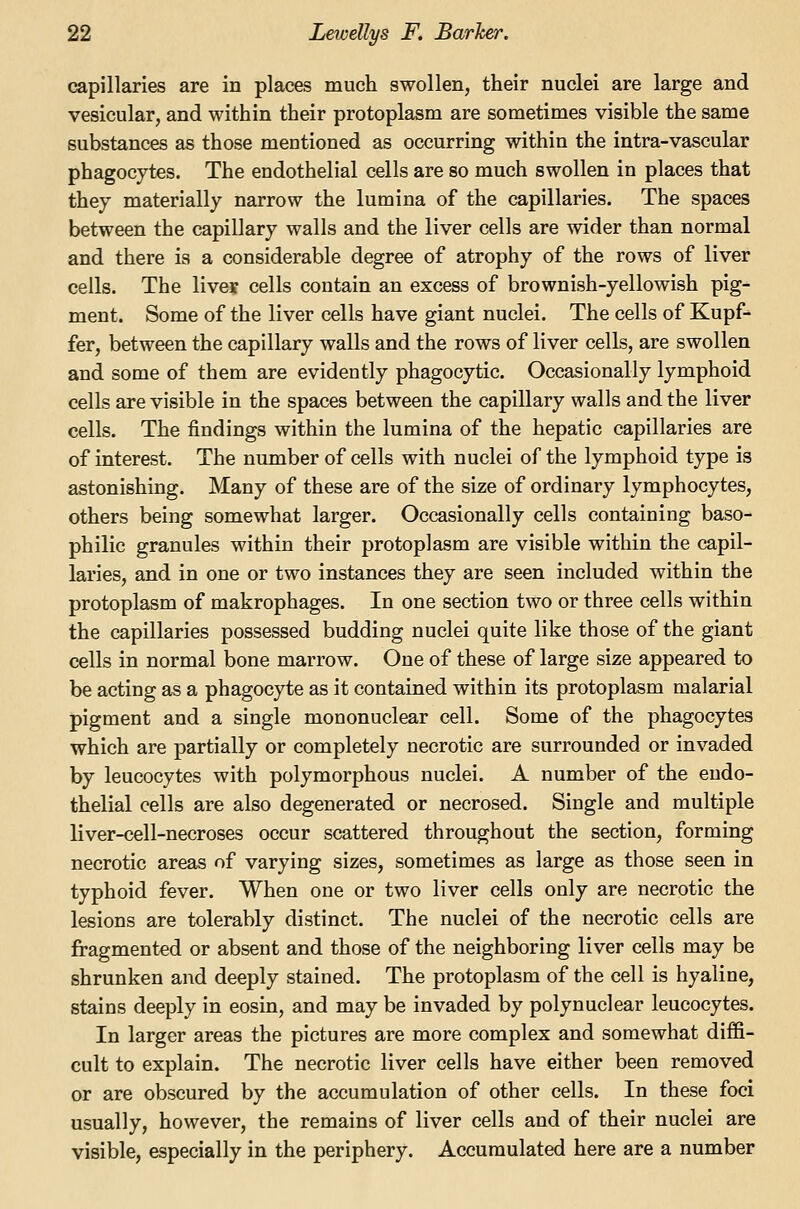 22 Lewellys F. Barker.

capillaries are in places much swollen, their nuclei are large and vesicular, and within their protoplasm are sometimes visible the same substances as those mentioned as occurring within the intra-vascular phagocytes. The endothelial cells are so much swollen in places that they materially narrow the lumina of the capillaries. The spaces between the capillary walls and the liver cells are wider than normal and there is a considerable degree of atrophy of the rows of liver cells. The liver cells contain an excess of brownish-yellowish pigment. Some of the liver cells have giant nuclei. The cells of Kupffer, between the capillary walls and the rows of liver cells, are swollen and some of them are evidently phagocytic. Occasionally lymphoid cells are visible in the spaces between the capillary walls and the liver cells. The findings within the lumina of the hepatic capillaries are of interest. The number of cells with nuclei of the lymphoid type is astonishing. Many of these are of the size of ordinary lymphocytes, others being somewhat larger. Occasionally cells containing basophilic granules within their protoplasm are visible within the capillaries, and in one or two instances they are seen included within the protoplasm of makrophages. In one section two or three cells within the capillaries possessed budding nuclei quite like those of the giant cells in normal bone marrow. One of these of large size appeared to be acting as a phagocyte as it contained within its protoplasm malarial pigment and a single mononuclear cell. Some of the phagocytes which are partially or completely necrotic are surrounded or invaded by leucocytes with polymorphous nuclei. A number of the endothelial cells are also degenerated or necrosed. Single and multiple liver-cell-necroses occur scattered throughout the section, forming necrotic areas of varying sizes, sometimes as large as those seen in typhoid fever. When one or two liver cells only are necrotic the lesions are tolerably distinct. The nuclei of the necrotic cells are fragmented or absent and those of the neighboring liver cells may be shrunken and deeply stained. The protoplasm of the cell is hyaline, stains deeply in eosin, and may be invaded by polynuclear leucocytes. In larger areas the pictures are more complex and somewhat difficult to explain. The necrotic liver cells have either been removed or are obscured by the accumulation of other cells. In these foci usually, however, the remains of liver cells and of their nuclei are visible, especially in the periphery. Accumulated here are a number